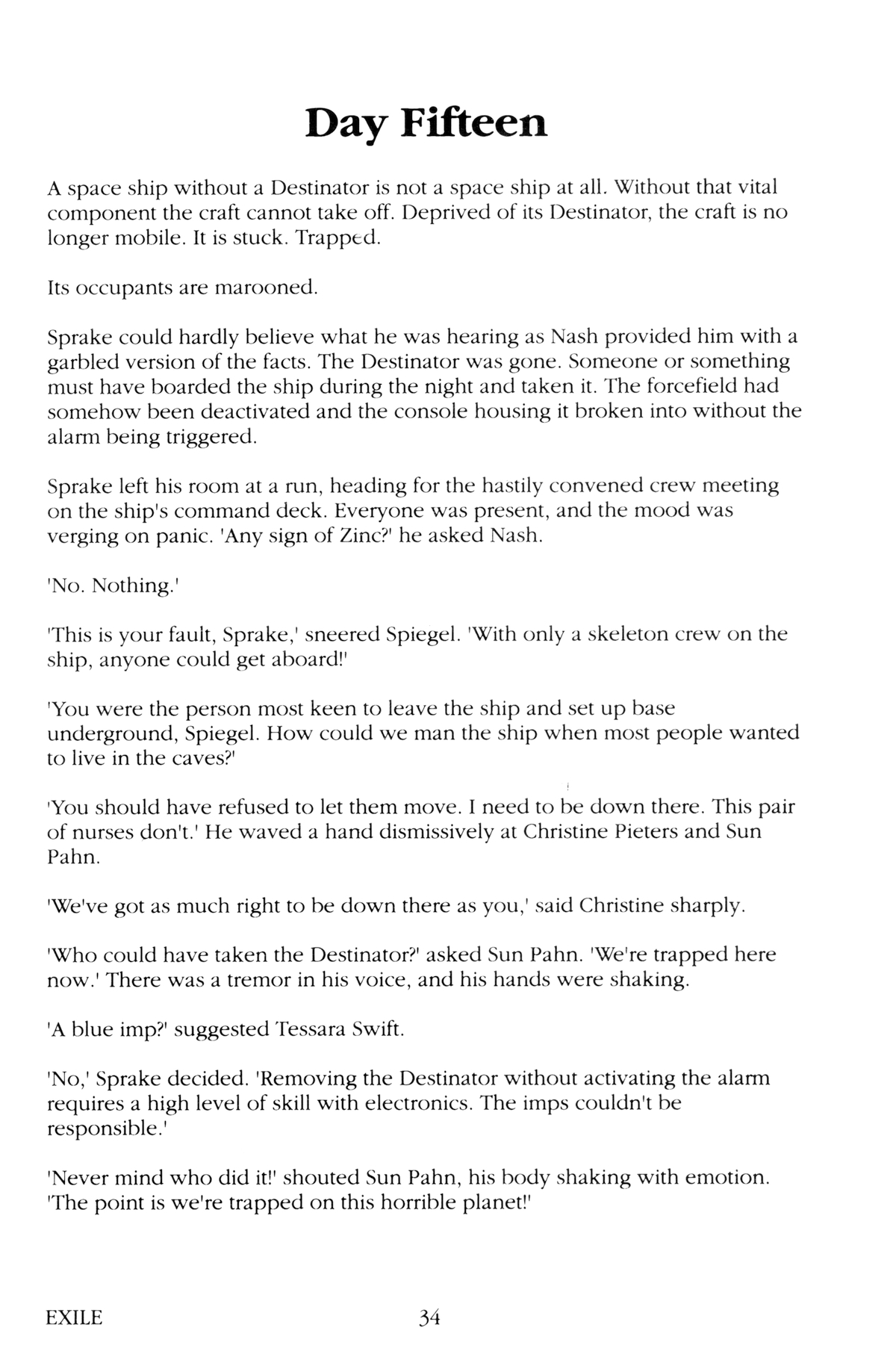 Day Fifteen

A space ship without a Destinator is not a space ship at all. Without that vital component the craft cannot take off. Deprived of its Destinator, the craft is no longer mobile. It is stuck. Trapped.

Its occupants are marooned.

Sprake could hardly believe what he was hearing as Nash provided him with a garbled version of the facts. The Destinator was gone. Someone or something must have boarded the ship during the night and taken it. The forcefield had somehow been deactivated and the console housing it broken into without the alarm being triggered.

Sprake left his room at a run, heading for the hastily convened crew meeting on the ship's command deck. Everyone was present, and the mood was verging on panic. 'Any sign of Zinc?' he asked Nash.

'No. Nothing.'

'This is your fault, Sprake,' sneered Spiegel. 'With only a skeleton crew on the ship, anyone could get aboard!'

'You were the person most keen to leave the ship and set up base underground, Spiegel. How could we man the ship when most people wanted to live in the caves?'

'You should have refused to let them move. I need to be down there. This pair of nurses don't.' He waved a hand dismissively at Christine Pieters and Sun Pahn.

'We've got as much right to be down there as you,' said Christine sharply.

'Who could have taken the Destinator?' asked Sun Pahn. 'We're trapped here now.' There was a tremor in his voice, and his hands were shaking.

'A blue imp?' suggested Tessara Swift.

'No,' Sprake decided. 'Removing the Destinator without activating the alarm requires a high level of skill with electronics. The imps couldn't be responsible.'

'Never mind who did it!' shouted Sun Pahn, his body shaking with emotion. 'The point is we're trapped on this horrible planet!'

EXILE 34